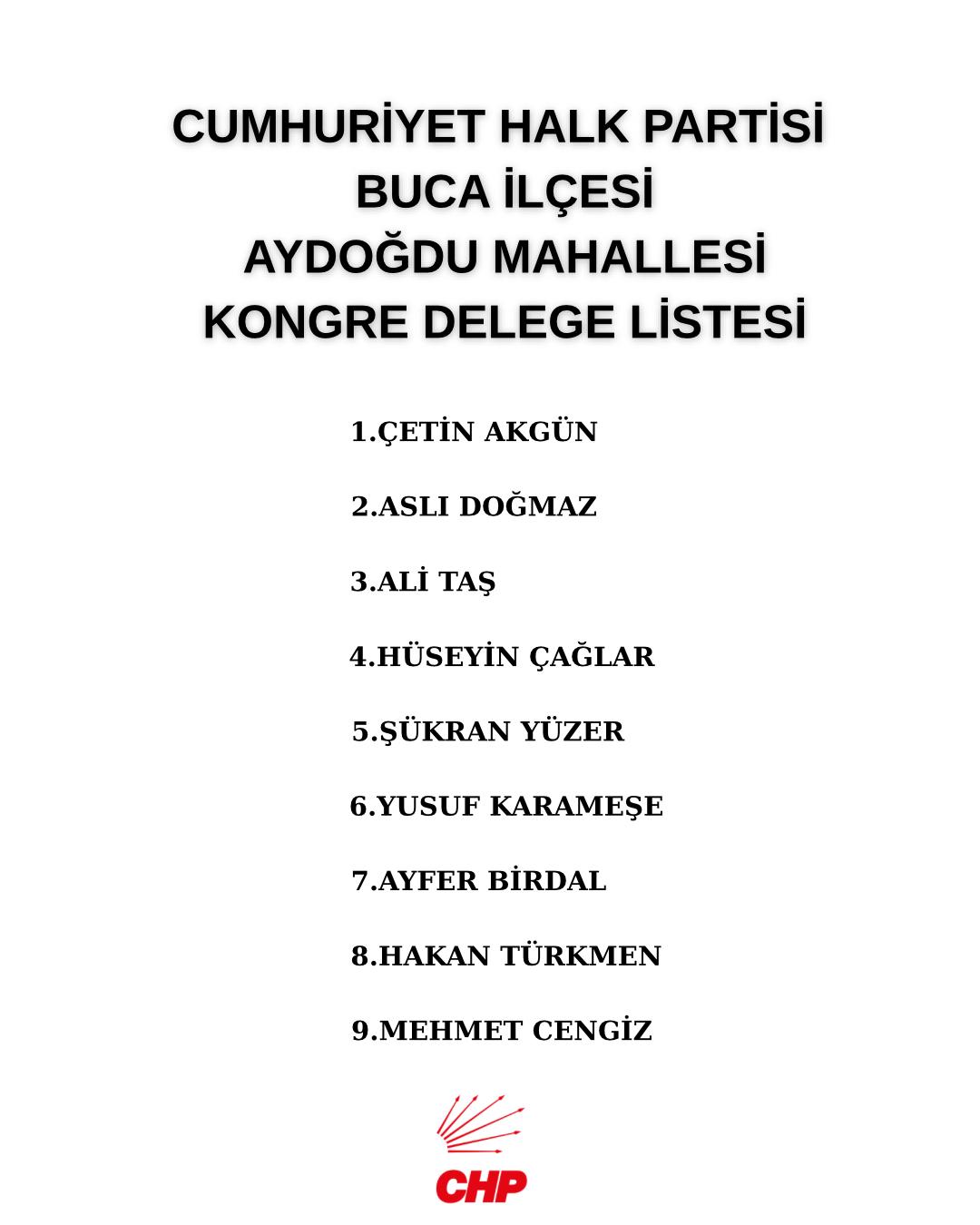 CUMHURİYET HALK PARTİSİ
BUCA İLÇESİ
AYDOĞDU MAHALLESİ
KONGRE DELEGE LİSTESİ

1.ÇETİN AKGÜN

2.ASLI DOĞMAZ

3.ALİ TAŞ

4.HÜSEYİN ÇAĞLAR

5.ŞÜKRAN YÜZER

6.YUSUF KARAMEŞE

7.AYFER BİRDAL

8.HAKAN TÜRKMEN

9.MEHMET CENGİZ

CHP